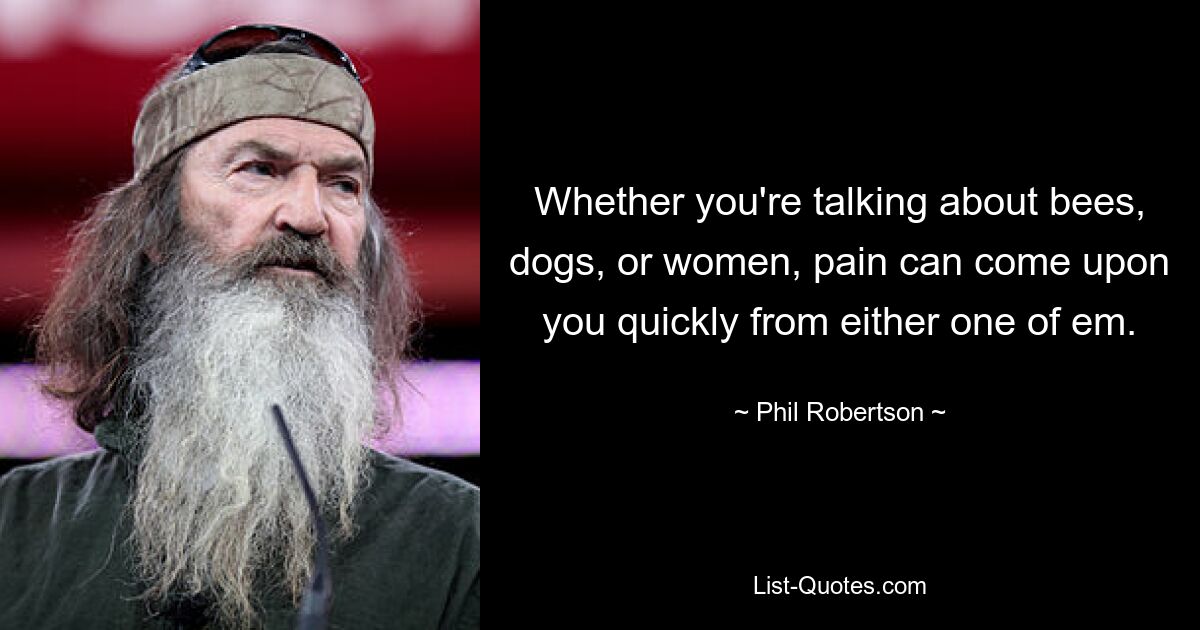 Whether you're talking about bees, dogs, or women, pain can come upon you quickly from either one of em.

~ Phil Robertson ~

List-Quotes.com